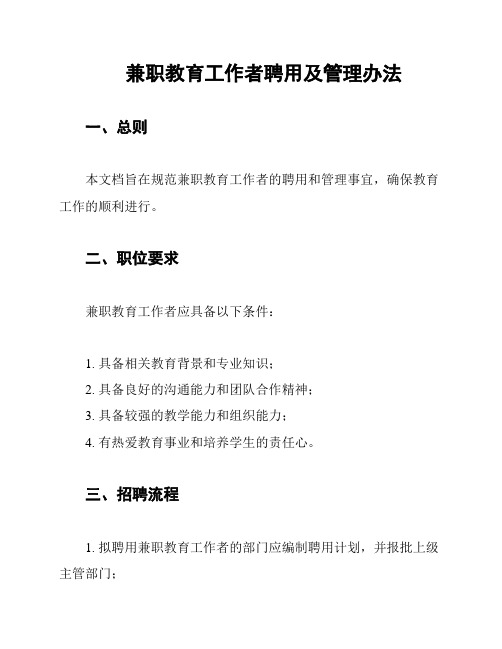 兼职教育工作者聘用及管理办法

一、总则

本文档旨在规范兼职教育工作者的聘用和管理事宜，确保教育工作的顺利进行。

二、职位要求

兼职教育工作者应具备以下条件：

1. 具备相关教育背景和专业知识；
2. 具备良好的沟通能力和团队合作精神；
3. 具备较强的教学能力和组织能力；
4. 有热爱教育事业和培养学生的责任心。

三、招聘流程

1. 拟聘用兼职教育工作者的部门应编制聘用计划，并报批上级主管部门；